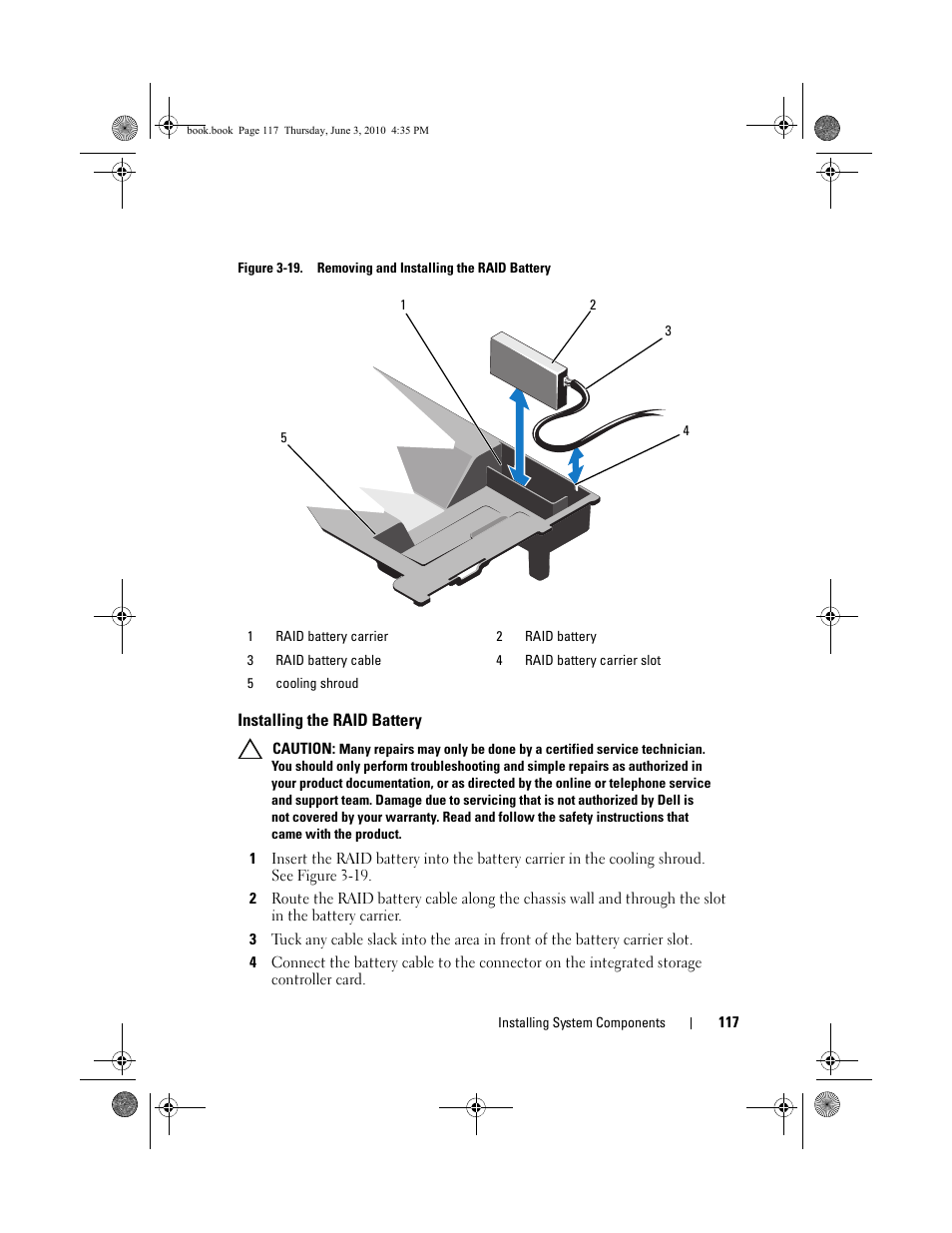 book.book Page 117 Thursday, June 3, 2010 4:35 PM

Figure 3-19. Removing and Installing the RAID Battery

1

2

3

4

5

| 1 | RAID battery carrier | 2 | RAID battery |
|---|---|---|---|
| 3 | RAID battery cable | 4 | RAID battery carrier slot |
| 5 | cooling shroud | | |

Installing the RAID Battery

CAUTION: Many repairs may only be done by a certified service technician. You should only perform troubleshooting and simple repairs as authorized in your product documentation, or as directed by the online or telephone service and support team. Damage due to servicing that is not authorized by Dell is not covered by your warranty. Read and follow the safety instructions that came with the product.

1 Insert the RAID battery into the battery carrier in the cooling shroud. See Figure 3-19.

2 Route the RAID battery cable along the chassis wall and through the slot in the battery carrier.

3 Tuck any cable slack into the area in front of the battery carrier slot.

4 Connect the battery cable to the connector on the integrated storage controller card.

Installing System Components | 117